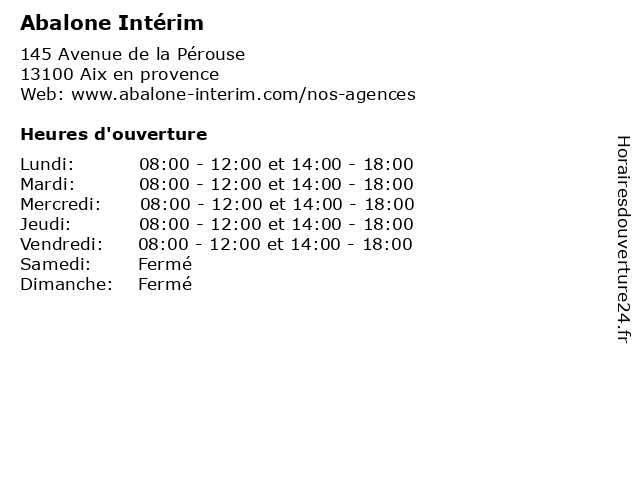 Abalone Intérim

145 Avenue de la Pérouse
13100 Aix en provence
Web: www.abalone-interim.com/nos-agences

Heures d'ouverture

Lundi: 08:00 - 12:00 et 14:00 - 18:00
Mardi: 08:00 - 12:00 et 14:00 - 18:00
Mercredi: 08:00 - 12:00 et 14:00 - 18:00
Jeudi: 08:00 - 12:00 et 14:00 - 18:00
Vendredi: 08:00 - 12:00 et 14:00 - 18:00
Samedi: Fermé
Dimanche: Fermé

Horairesdouverture24.fr